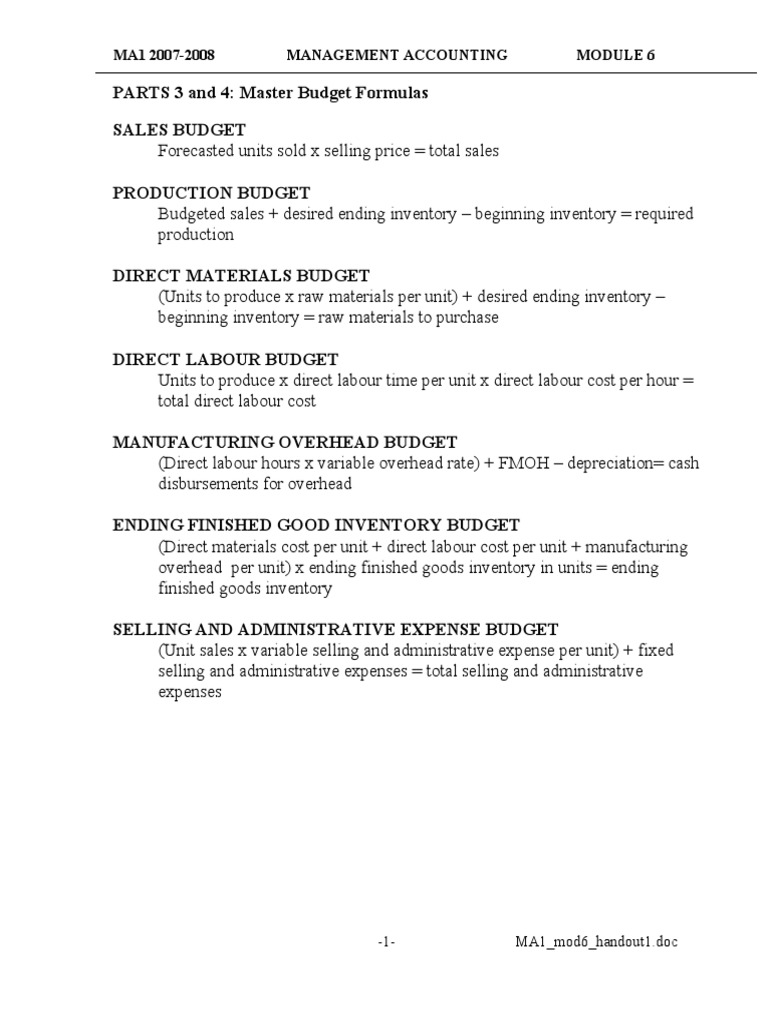 MA1 2007-2008 MANAGEMENT ACCOUNTING MODULE 6

PARTS 3 and 4: Master Budget Formulas

SALES BUDGET
Forecasted units sold x selling price = total sales

PRODUCTION BUDGET
Budgeted sales + desired ending inventory – beginning inventory = required production

DIRECT MATERIALS BUDGET
(Units to produce x raw materials per unit) + desired ending inventory – beginning inventory = raw materials to purchase

DIRECT LABOUR BUDGET
Units to produce x direct labour time per unit x direct labour cost per hour = total direct labour cost

MANUFACTURING OVERHEAD BUDGET
(Direct labour hours x variable overhead rate) + FMOH – depreciation= cash disbursements for overhead

ENDING FINISHED GOOD INVENTORY BUDGET
(Direct materials cost per unit + direct labour cost per unit + manufacturing overhead per unit) x ending finished goods inventory in units = ending finished goods inventory

SELLING AND ADMINISTRATIVE EXPENSE BUDGET
(Unit sales x variable selling and administrative expense per unit) + fixed selling and administrative expenses = total selling and administrative expenses

-1- MA1_mod6_handout1.doc